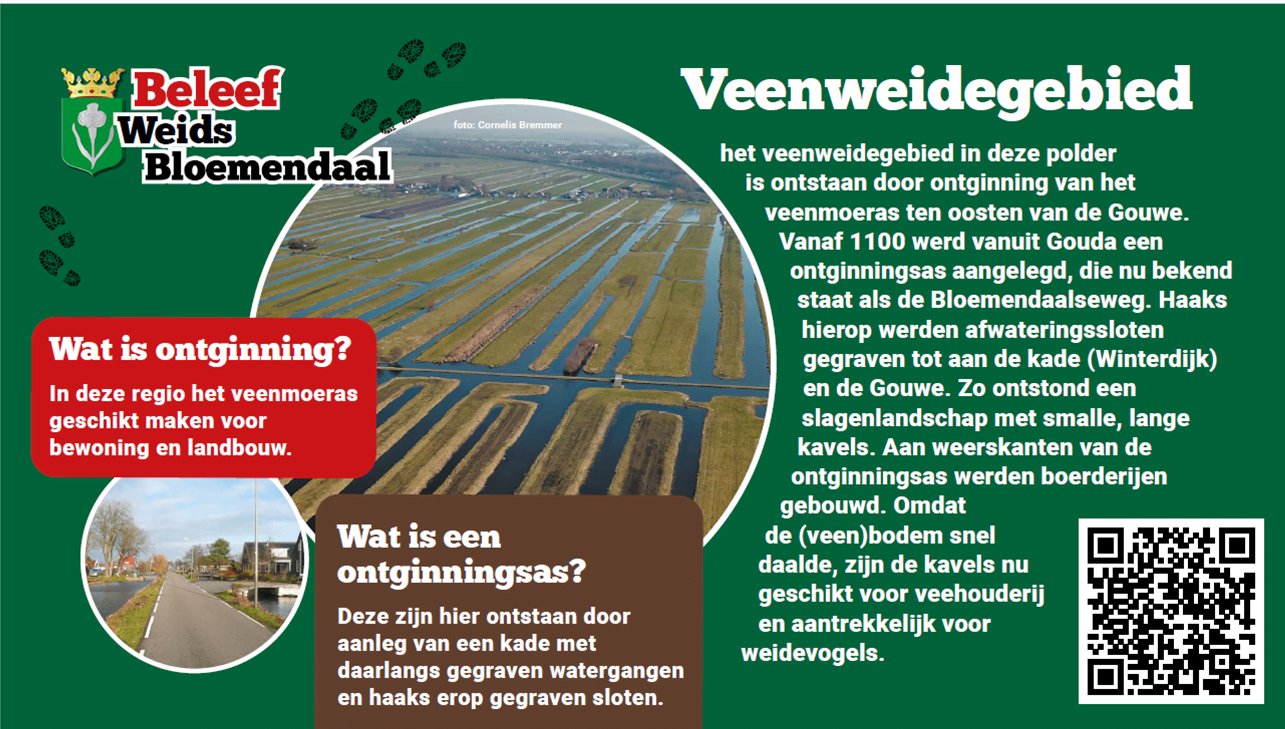 Beleef Weids Bloemendaal

foto: Cornelis Bremmer

Veenweidegebied

het veenweidegebied in deze polder is ontstaan door ontginning van het veenmoeras ten oosten van de Gouwe. Vanaf 1100 werd vanuit Gouda een ontginningsas aangelegd, die nu bekend staat als de Bloemendaalseweg. Haaks hierop werden afwateringssloten gegraven tot aan de kade (Winterdijk) en de Gouwe. Zo ontstond een slagenlandschap met smalle, lange kavels. Aan weerskanten van de ontginningsas werden boerderijen gebouwd. Omdat de (veen)bodem snel daalde, zijn de kavels nu geschikt voor veehouderij en aantrekkelijk voor weidevogels.

Wat is ontginning?

In deze regio het veenmoeras geschikt maken voor bewoning en landbouw.

Wat is een ontginningsas?

Deze zijn hier ontstaan door aanleg van een kade met daarlangs gegraven watergangen en haaks erop gegraven sloten.